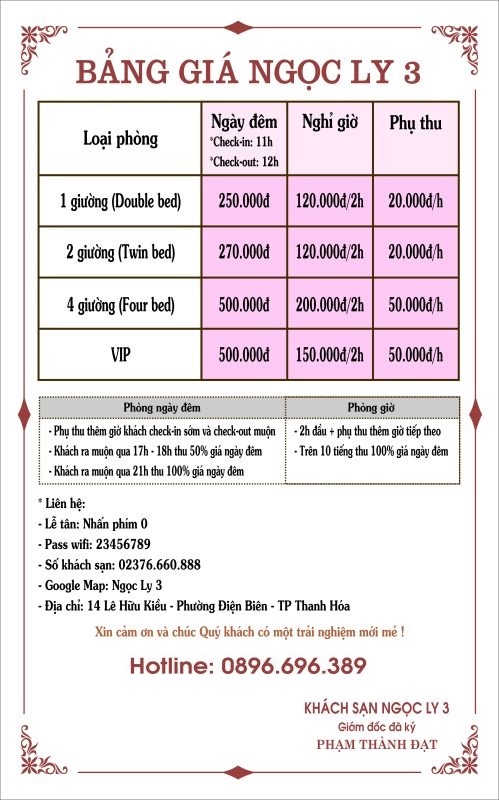 BẢNG GIÁ NGỌC LY 3

| Loại phòng | Ngày đêm *Check-in: 11h *Check-out: 12h | Nghỉ giờ | Phụ thu |
|---|---|---|---|
| 1 giường (Double bed) | 250.000đ | 120.000đ/2h | 20.000đ/h |
| 2 giường (Twin bed) | 270.000đ | 120.000đ/2h | 20.000đ/h |
| 4 giường (Four bed) | 500.000đ | 200.000đ/2h | 50.000đ/h |
| VIP | 500.000đ | 150.000đ/2h | 50.000đ/h |

| Phòng ngày đêm | Phòng giờ |
|---|---|
| - Phụ thu thêm giờ khách check-in sớm và check-out muộn - Khách ra muộn qua 17h - 18h thu 50% giá ngày đêm - Khách ra muộn qua 21h thu 100% giá ngày đêm | - 2h đầu + phụ thu thêm giờ tiếp theo - Trên 10 tiếng thu 100% giá ngày đêm |

* Liên hệ:
- Lễ tân: Nhấn phím 0
- Pass wifi: 23456789
- Số khách sạn: 02376.660.888
- Google Map: Ngọc Ly 3
- Địa chỉ: 14 Lê Hữu Kiều - Phường Điện Biên - TP Thanh Hóa

Xin cảm ơn và chúc Quý khách có một trải nghiệm mới mẻ !

Hotline: 0896.696.389

KHÁCH SẠN NGỌC LY 3
Giám đốc đã ký
PHẠM THÀNH ĐẠT